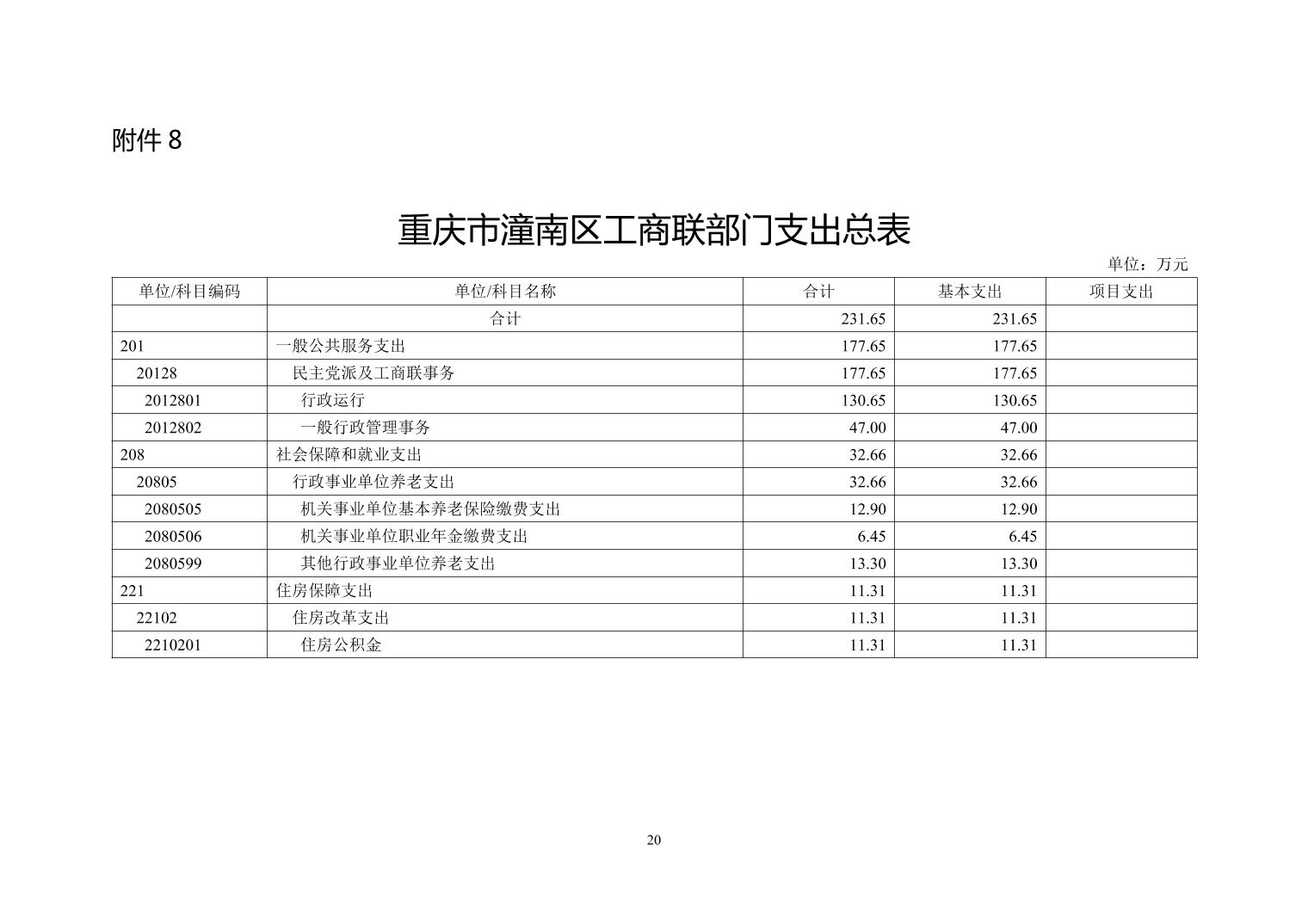 附件 8

重庆市潼南区工商联部门支出总表

单位：万元

| 单位/科目编码 | 单位/科目名称 | 合计 | 基本支出 | 项目支出 |
|---|---|---|---|---|
| | 合计 | 231.65 | 231.65 | |
| 201 | 一般公共服务支出 | 177.65 | 177.65 | |
| 20128 | 民主党派及工商联事务 | 177.65 | 177.65 | |
| 2012801 | 行政运行 | 130.65 | 130.65 | |
| 2012802 | 一般行政管理事务 | 47.00 | 47.00 | |
| 208 | 社会保障和就业支出 | 32.66 | 32.66 | |
| 20805 | 行政事业单位养老支出 | 32.66 | 32.66 | |
| 2080505 | 机关事业单位基本养老保险缴费支出 | 12.90 | 12.90 | |
| 2080506 | 机关事业单位职业年金缴费支出 | 6.45 | 6.45 | |
| 2080599 | 其他行政事业单位养老支出 | 13.30 | 13.30 | |
| 221 | 住房保障支出 | 11.31 | 11.31 | |
| 22102 | 住房改革支出 | 11.31 | 11.31 | |
| 2210201 | 住房公积金 | 11.31 | 11.31 | |

20